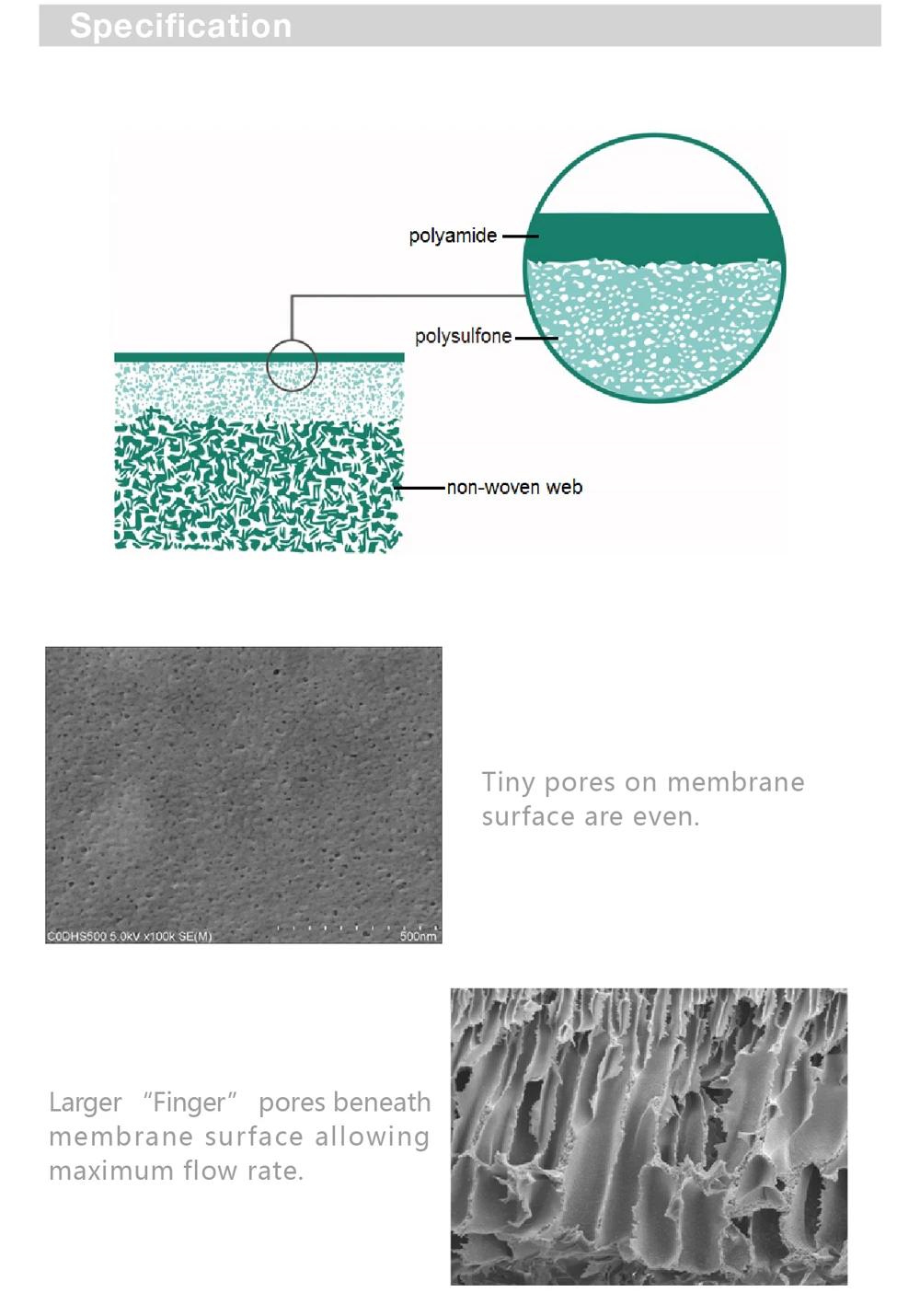 Specification

polyamide

polysulfone

non-woven web

C0DHS500 5.0kV x100k SE(M)    500nm

Tiny pores on membrane surface are even.

Larger "Finger" pores beneath membrane surface allowing maximum flow rate.